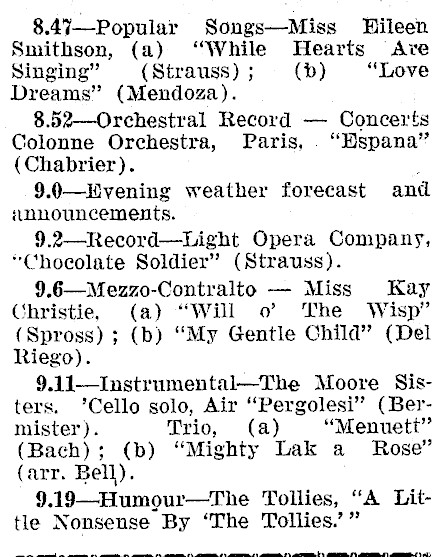 8.47—Popular Songs—Miss Eileen Smithson, (a) "While Hearts Are Singing" (Strauss); (b) "Love Dreams" (Mendoza).

8.52—Orchestral Record — Concerts Colonne Orchestra, Paris, "Espana" (Chabrier).

9.0—Evening weather forecast and announcements.

9.2—Record—Light Opera Company, "Chocolate Soldier" (Strauss).

9.6—Mezzo-Contralto — Miss Kay Christie, (a) "Will o' The Wisp" (Spross); (b) "My Gentle Child" (Del Riego).

9.11—Instrumental—The Moore Sisters. 'Cello solo, Air "Pergolesi" (Bermister). Trio, (a) "Menuett" (Bach); (b) "Mighty Lak a Rose" (arr. Bell).

9.19—Humour—The Tollies, "A Little Nonsense By 'The Tollies.'"